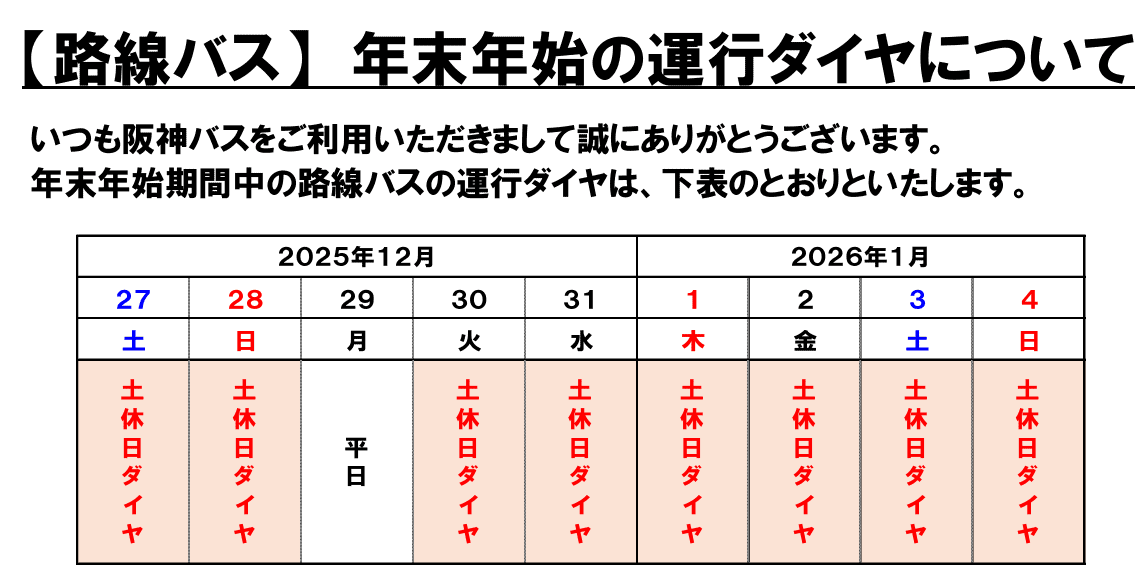 【路線バス】 年末年始の運行ダイヤについて

いつも阪神バスをご利用いただきまして誠にありがとうございます。
年末年始期間中の路線バスの運行ダイヤは、下表のとおりといたします。

| 2025年12月 | | | | | 2026年1月 | | | |
|---|---|---|---|---|---|---|---|---|
| 27 | 28 | 29 | 30 | 31 | 1 | 2 | 3 | 4 |
| 土 | 日 | 月 | 火 | 水 | 木 | 金 | 土 | 日 |
| 土休日ダイヤ | 土休日ダイヤ | 平日 | 土休日ダイヤ | 土休日ダイヤ | 土休日ダイヤ | 土休日ダイヤ | 土休日ダイヤ | 土休日ダイヤ |